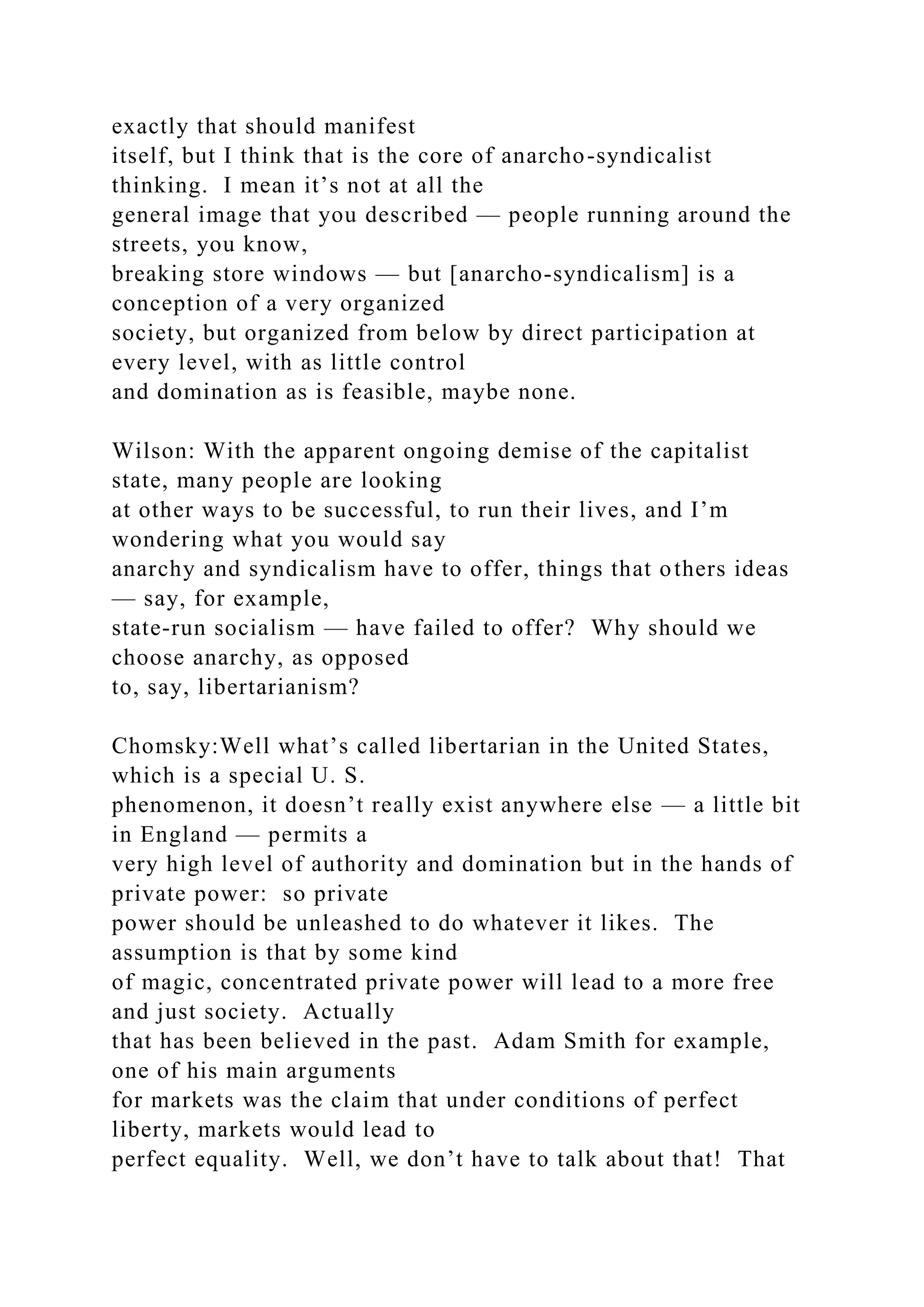 exactly that should manifest itself, but I think that is the core of anarcho-syndicalist thinking.  I mean it's not at all the general image that you described — people running around the streets, you know, breaking store windows — but [anarcho-syndicalism] is a conception of a very organized society, but organized from below by direct participation at every level, with as little control and domination as is feasible, maybe none.

Wilson: With the apparent ongoing demise of the capitalist state, many people are looking at other ways to be successful, to run their lives, and I'm wondering what you would say anarchy and syndicalism have to offer, things that others ideas — say, for example, state-run socialism — have failed to offer?  Why should we choose anarchy, as opposed to, say, libertarianism?

Chomsky:Well what's called libertarian in the United States, which is a special U. S. phenomenon, it doesn't really exist anywhere else — a little bit in England — permits a very high level of authority and domination but in the hands of private power:  so private power should be unleashed to do whatever it likes.  The assumption is that by some kind of magic, concentrated private power will lead to a more free and just society.  Actually that has been believed in the past.  Adam Smith for example, one of his main arguments for markets was the claim that under conditions of perfect liberty, markets would lead to perfect equality.  Well, we don't have to talk about that!  That